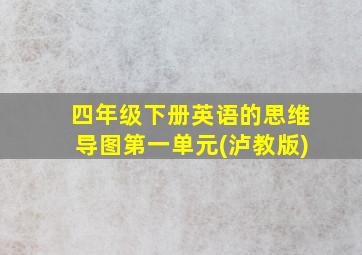 四年级下册英语的思维导图第一单元(泸教版)